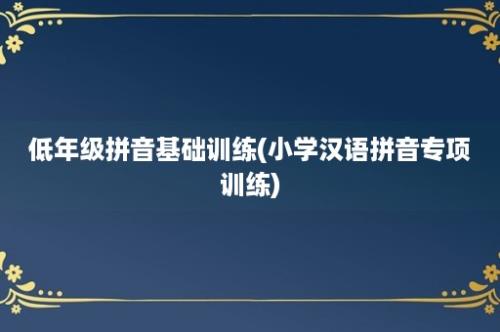 低年级拼音基础训练(小学汉语拼音专项训练)